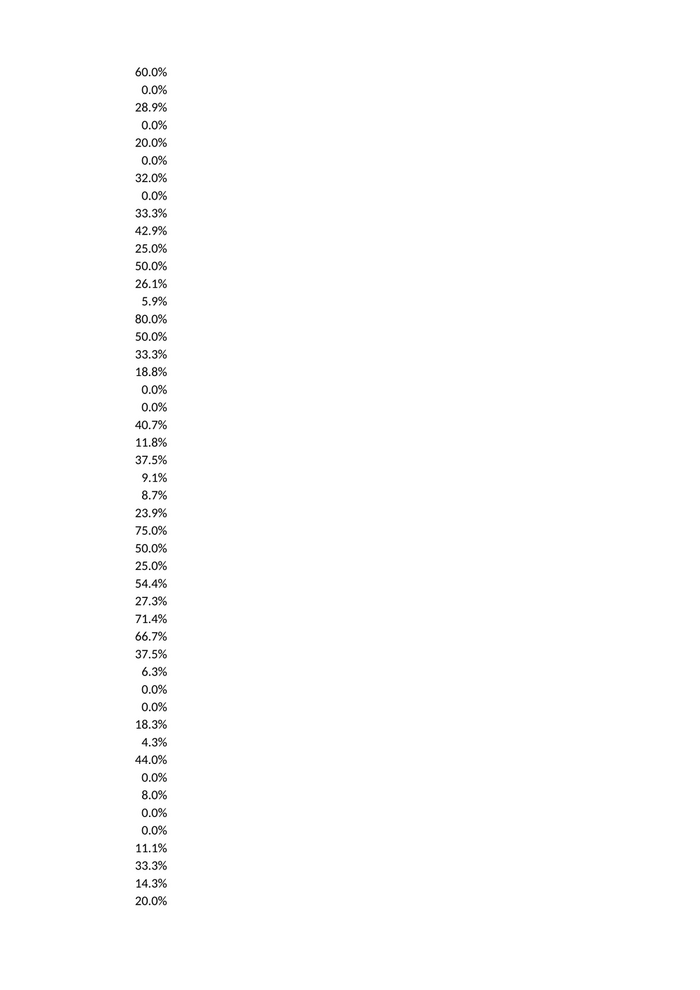 60.0%
0.0%
28.9%
0.0%
20.0%
0.0%
32.0%
0.0%
33.3%
42.9%
25.0%
50.0%
26.1%
5.9%
80.0%
50.0%
33.3%
18.8%
0.0%
0.0%
40.7%
11.8%
37.5%
9.1%
8.7%
23.9%
75.0%
50.0%
25.0%
54.4%
27.3%
71.4%
66.7%
37.5%
6.3%
0.0%
0.0%
18.3%
4.3%
44.0%
0.0%
8.0%
0.0%
0.0%
11.1%
33.3%
14.3%
20.0%